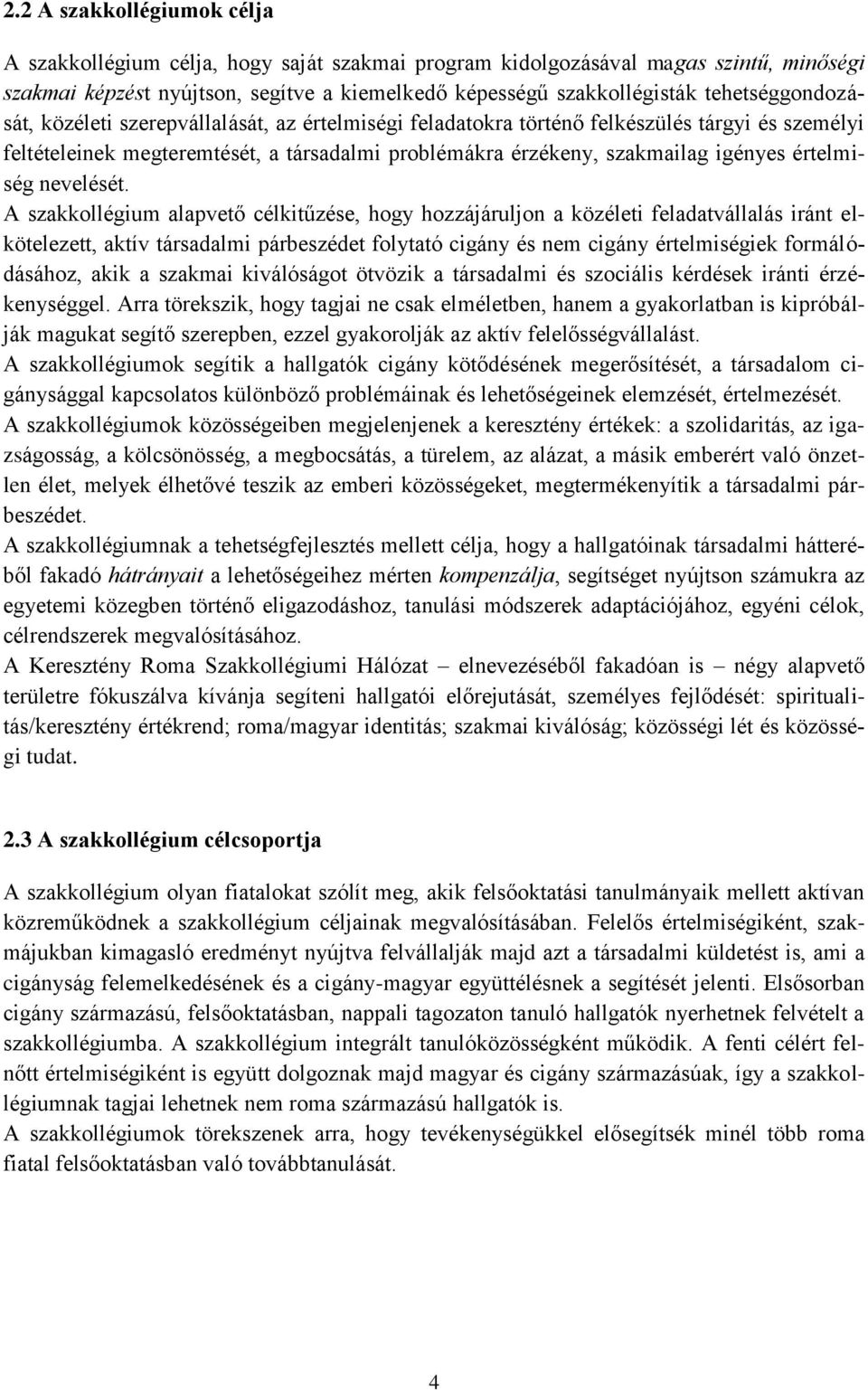 2.2 A szakkollégiumok célja

A szakkollégium célja, hogy saját szakmai program kidolgozásával magas szintű, minőségi szakmai képzést nyújtson, segítve a kiemelkedő képességű szakkollégisták tehetséggondozását, közéleti szerepvállalását, az értelmiségi feladatokra történő felkészülés tárgyi és személyi feltételeinek megteremtését, a társadalmi problémákra érzékeny, szakmailag igényes értelmiség nevelését.
A szakkollégium alapvető célkitűzése, hogy hozzájáruljon a közéleti feladatvállalás iránt elkötelezett, aktív társadalmi párbeszédet folytató cigány és nem cigány értelmiségiek formálódásához, akik a szakmai kiválóságot ötvözik a társadalmi és szociális kérdések iránti érzékenységgel. Arra törekszik, hogy tagjai ne csak elméletben, hanem a gyakorlatban is kipróbálják magukat segítő szerepben, ezzel gyakorolják az aktív felelősségvállalást.
A szakkollégiumok segítik a hallgatók cigány kötődésének megerősítését, a társadalom cigánysággal kapcsolatos különböző problémáinak és lehetőségeinek elemzését, értelmezését.
A szakkollégiumok közösségeiben megjelenjenek a keresztény értékek: a szolidaritás, az igazságosság, a kölcsönösség, a megbocsátás, a türelem, az alázat, a másik emberért való önzetlen élet, melyek élhetővé teszik az emberi közösségeket, megtermékenyítik a társadalmi párbeszédet.
A szakkollégiumnak a tehetségfejlesztés mellett célja, hogy a hallgatóinak társadalmi hátteréből fakadó hátrányait a lehetőségeihez mérten kompenzálja, segítséget nyújtson számukra az egyetemi közegben történő eligazodáshoz, tanulási módszerek adaptációjához, egyéni célok, célrendszerek megvalósításához.
A Keresztény Roma Szakkollégiumi Hálózat – elnevezéséből fakadóan is – négy alapvető területre fókuszálva kívánja segíteni hallgatói előrejutását, személyes fejlődését: spiritualitás/keresztény értékrend; roma/magyar identitás; szakmai kiválóság; közösségi lét és közösségi tudat.

2.3 A szakkollégium célcsoportja

A szakkollégium olyan fiatalokat szólít meg, akik felsőoktatási tanulmányaik mellett aktívan közreműködnek a szakkollégium céljainak megvalósításában. Felelős értelmiségiként, szakmájukban kimagasló eredményt nyújtva felvállalják majd azt a társadalmi küldetést is, ami a cigányság felemelkedésének és a cigány-magyar együttélésnek a segítését jelenti. Elsősorban cigány származású, felsőoktatásban, nappali tagozaton tanuló hallgatók nyerhetnek felvételt a szakkollégiumba. A szakkollégium integrált tanulóközösségként működik. A fenti célért felnőtt értelmiségiként is együtt dolgoznak majd magyar és cigány származásúak, így a szakkollégiumnak tagjai lehetnek nem roma származású hallgatók is.
A szakkollégiumok törekszenek arra, hogy tevékenységükkel elősegítsék minél több roma fiatal felsőoktatásban való továbbtanulását.

4